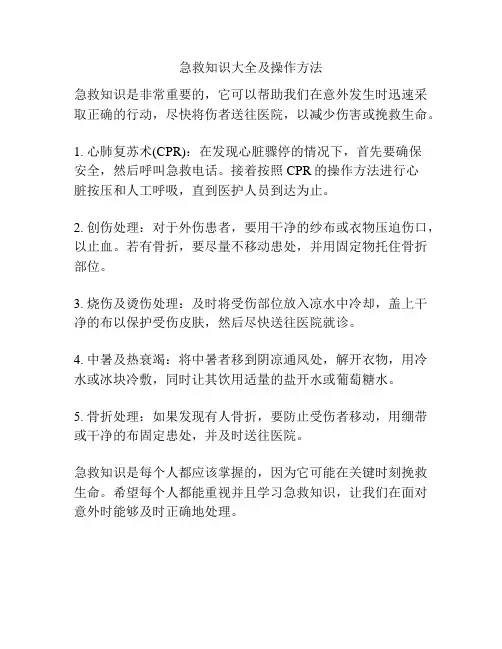 急救知识大全及操作方法

急救知识是非常重要的，它可以帮助我们在意外发生时迅速采取正确的行动，尽快将伤者送往医院，以减少伤害或挽救生命。

1. 心肺复苏术(CPR)：在发现心脏骤停的情况下，首先要确保安全，然后呼叫急救电话。接着按照 CPR 的操作方法进行心脏按压和人工呼吸，直到医护人员到达为止。

2. 创伤处理：对于外伤患者，要用干净的纱布或衣物压迫伤口，以止血。若有骨折，要尽量不移动患处，并用固定物托住骨折部位。

3. 烧伤及烫伤处理：及时将受伤部位放入凉水中冷却，盖上干净的布以保护受伤皮肤，然后尽快送往医院就诊。

4. 中暑及热衰竭：将中暑者移到阴凉通风处，解开衣物，用冷水或冰块冷敷，同时让其饮用适量的盐开水或葡萄糖水。

5. 骨折处理：如果发现有人骨折，要防止受伤者移动，用绷带或干净的布固定患处，并及时送往医院。

急救知识是每个人都应该掌握的，因为它可能在关键时刻挽救生命。希望每个人都能重视并且学习急救知识，让我们在面对意外时能够及时正确地处理。